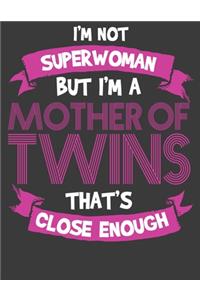 I'M NOT SUPERWOMAN BUT I'M A MOTHER OF TWINS THAT'S CLOSE ENOUGH